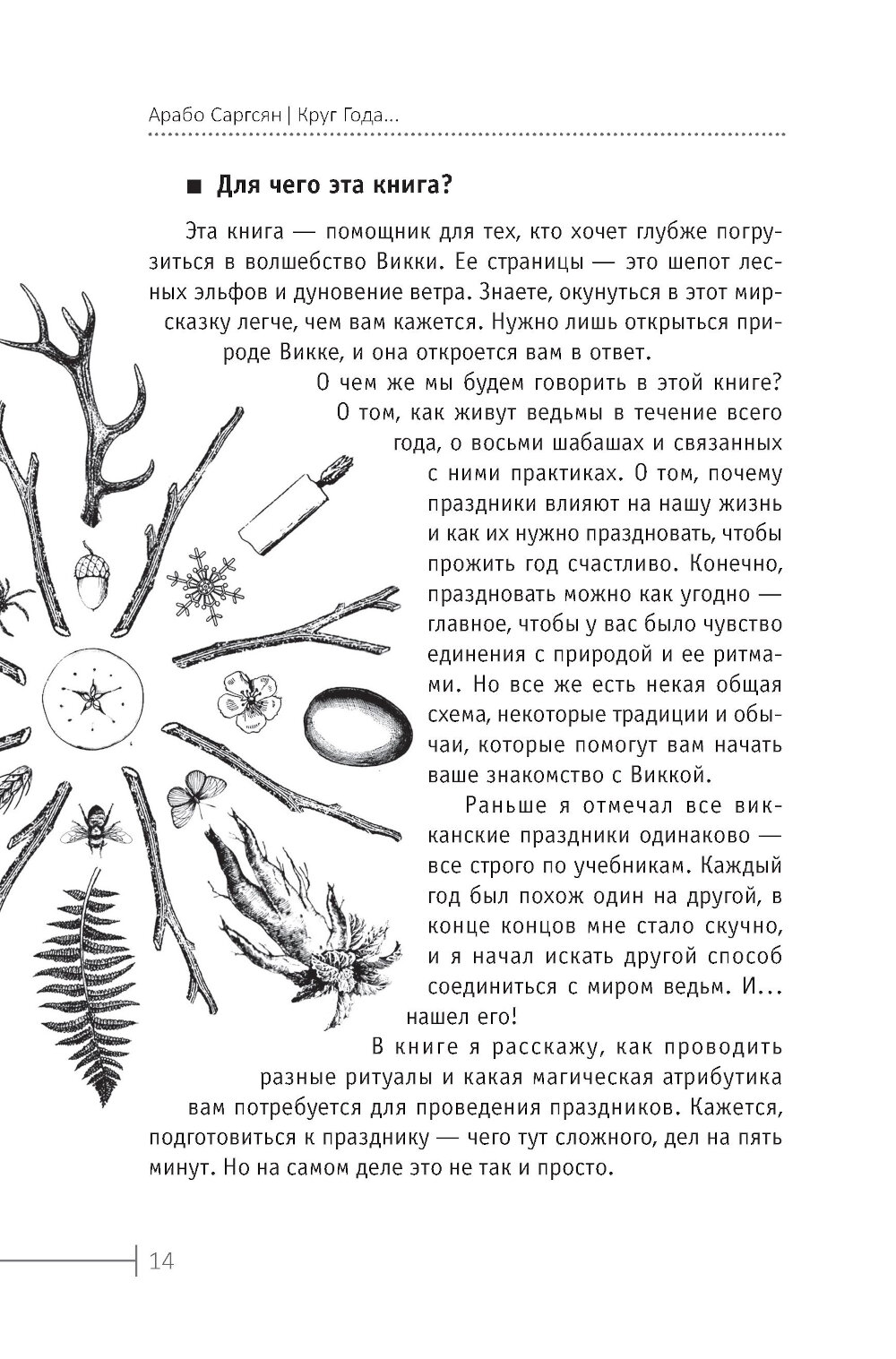 Арабо Саргсян | Круг Года...

■ Для чего эта книга?

Эта книга — помощник для тех, кто хочет глубже погрузиться в волшебство Викки. Ее страницы — это шепот лесных эльфов и дуновение ветра. Знаете, окунуться в этот мир-сказку легче, чем вам кажется. Нужно лишь открыться природе Викке, и она откроется вам в ответ.

О чем же мы будем говорить в этой книге? О том, как живут ведьмы в течение всего года, о восьми шабашах и связанных с ними практиках. О том, почему праздники влияют на нашу жизнь и как их нужно праздновать, чтобы прожить год счастливо. Конечно, праздновать можно как угодно — главное, чтобы у вас было чувство единения с природой и ее ритмами. Но все же есть некая общая схема, некоторые традиции и обычаи, которые помогут вам начать ваше знакомство с Виккой.

Раньше я отмечал все викканские праздники одинаково — все строго по учебникам. Каждый год был похож один на другой, в конце концов мне стало скучно, и я начал искать другой способ соединиться с миром ведьм. И... нашел его!

В книге я расскажу, как проводить разные ритуалы и какая магическая атрибутика вам потребуется для проведения праздников. Кажется, подготовиться к празднику — чего тут сложного, дел на пять минут. Но на самом деле это не так и просто.

14